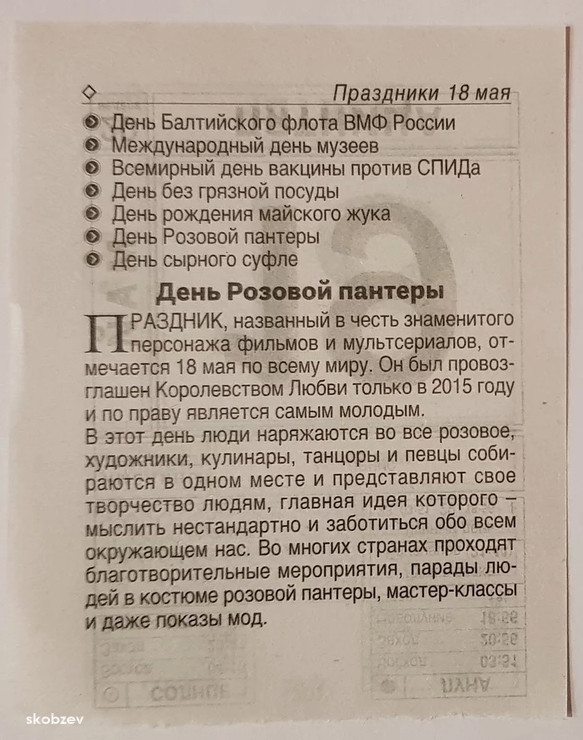 Праздники 18 мая

День Балтийского флота ВМФ России
Международный день музеев
Всемирный день вакцины против СПИДа
День без грязной посуды
День рождения майского жука
День Розовой пантеры
День сырного суфле

День Розовой пантеры

ПРАЗДНИК, названный в честь знаменитого персонажа фильмов и мультсериалов, отмечается 18 мая по всему миру. Он был провозглашен Королевством Любви только в 2015 году и по праву является самым молодым.

В этот день люди наряжаются во все розовое, художники, кулинары, танцоры и певцы собираются в одном месте и представляют свое творчество людям, главная идея которого – мыслить нестандартно и заботиться обо всем окружающем нас. Во многих странах проходят благотворительные мероприятия, парады людей в костюме розовой пантеры, мастер-классы и даже показы мод.

skobzev